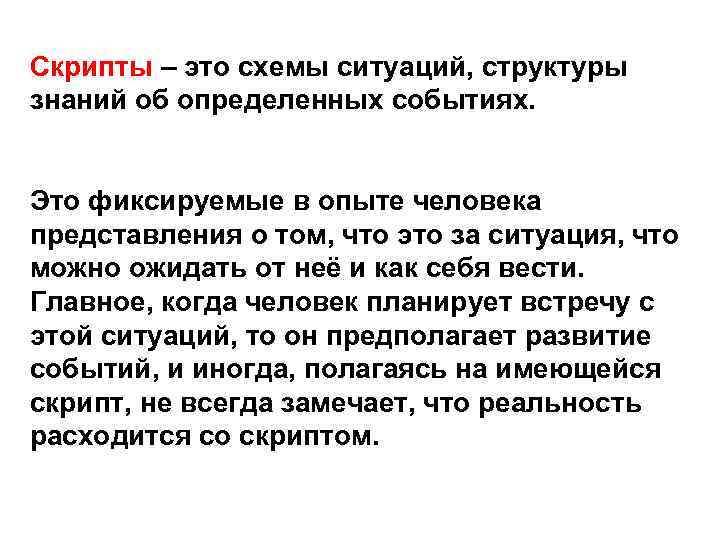 Скрипты – это схемы ситуаций, структуры знаний об определенных событиях.

Это фиксируемые в опыте человека представления о том, что это за ситуация, что можно ожидать от неё и как себя вести. Главное, когда человек планирует встречу с этой ситуаций, то он предполагает развитие событий, и иногда, полагаясь на имеющейся скрипт, не всегда замечает, что реальность расходится со скриптом.